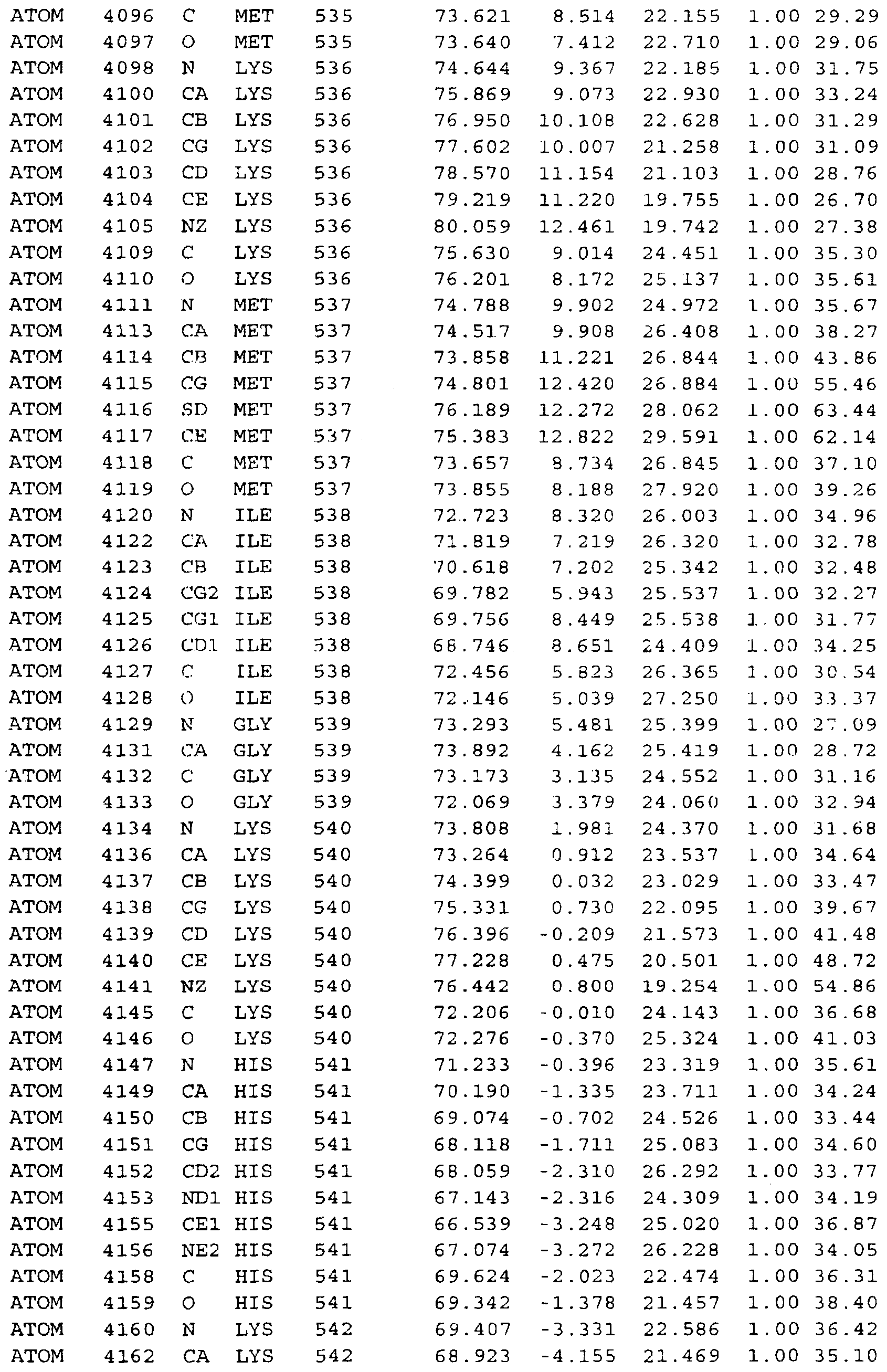 ATOM 4096 C MET 535 73.621 8.514 22.155 1.00 29.29
ATOM 4097 O MET 535 73.640 7.412 22.710 1.00 29.06
ATOM 4098 N LYS 536 74.644 9.367 22.185 1.00 31.75
ATOM 4100 CA LYS 536 75.869 9.073 22.930 1.00 33.24
ATOM 4101 CB LYS 536 76.950 10.108 22.628 1.00 31.29
ATOM 4102 CG LYS 536 77.602 10.007 21.258 1.00 31.09
ATOM 4103 CD LYS 536 78.570 11.154 21.103 1.00 28.76
ATOM 4104 CE LYS 536 79.219 11.220 19.755 1.00 26.70
ATOM 4105 NZ LYS 536 80.059 12.461 19.742 1.00 27.38
ATOM 4109 C LYS 536 75.630 9.014 24.451 1.00 35.30
ATOM 4110 O LYS 536 76.201 8.172 25.137 1.00 35.61
ATOM 4111 N MET 537 74.788 9.902 24.972 1.00 35.67
ATOM 4113 CA MET 537 74.517 9.908 26.408 1.00 38.27
ATOM 4114 CB MET 537 73.858 11.221 26.844 1.00 43.86
ATOM 4115 CG MET 537 74.801 12.420 26.884 1.00 55.46
ATOM 4116 SD MET 537 76.189 12.272 28.062 1.00 63.44
ATOM 4117 CE MET 537 75.383 12.822 29.591 1.00 62.14
ATOM 4118 C MET 537 73.657 8.734 26.845 1.00 37.10
ATOM 4119 O MET 537 73.855 8.188 27.920 1.00 39.26
ATOM 4120 N ILE 538 72.723 8.320 26.003 1.00 34.96
ATOM 4122 CA ILE 538 71.819 7.219 26.320 1.00 32.78
ATOM 4123 CB ILE 538 70.618 7.202 25.342 1.00 32.48
ATOM 4124 CG2 ILE 538 69.782 5.943 25.537 1.00 32.27
ATOM 4125 CG1 ILE 538 69.756 8.449 25.538 1.00 31.77
ATOM 4126 CD1 ILE 538 68.746 8.651 24.409 1.00 34.25
ATOM 4127 C ILE 538 72.456 5.823 26.365 1.00 30.54
ATOM 4128 O ILE 538 72.146 5.039 27.250 1.00 33.37
ATOM 4129 N GLY 539 73.293 5.481 25.399 1.00 27.09
ATOM 4131 CA GLY 539 73.892 4.162 25.419 1.00 28.72
ATOM 4132 C GLY 539 73.173 3.135 24.552 1.00 31.16
ATOM 4133 O GLY 539 72.069 3.379 24.060 1.00 32.94
ATOM 4134 N LYS 540 73.808 1.981 24.370 1.00 31.68
ATOM 4136 CA LYS 540 73.264 0.912 23.537 1.00 34.64
ATOM 4137 CB LYS 540 74.399 0.032 23.029 1.00 33.47
ATOM 4138 CG LYS 540 75.331 0.730 22.095 1.00 39.67
ATOM 4139 CD LYS 540 76.396 -0.209 21.573 1.00 41.48
ATOM 4140 CE LYS 540 77.228 0.475 20.501 1.00 48.72
ATOM 4141 NZ LYS 540 76.442 0.800 19.254 1.00 54.86
ATOM 4145 C LYS 540 72.206 -0.010 24.143 1.00 36.68
ATOM 4146 O LYS 540 72.276 -0.370 25.324 1.00 41.03
ATOM 4147 N HIS 541 71.233 -0.396 23.319 1.00 35.61
ATOM 4149 CA HIS 541 70.190 -1.335 23.711 1.00 34.24
ATOM 4150 CB HIS 541 69.074 -0.702 24.526 1.00 33.44
ATOM 4151 CG HIS 541 68.118 -1.711 25.083 1.00 34.60
ATOM 4152 CD2 HIS 541 68.059 -2.310 26.292 1.00 33.77
ATOM 4153 ND1 HIS 541 67.143 -2.316 24.309 1.00 34.19
ATOM 4155 CE1 HIS 541 66.539 -3.248 25.020 1.00 36.87
ATOM 4156 NE2 HIS 541 67.074 -3.272 26.228 1.00 34.05
ATOM 4158 C HIS 541 69.624 -2.023 22.474 1.00 36.31
ATOM 4159 O HIS 541 69.342 -1.378 21.457 1.00 38.40
ATOM 4160 N LYS 542 69.407 -3.331 22.586 1.00 36.42
ATOM 4162 CA LYS 542 68.923 -4.155 21.469 1.00 35.10